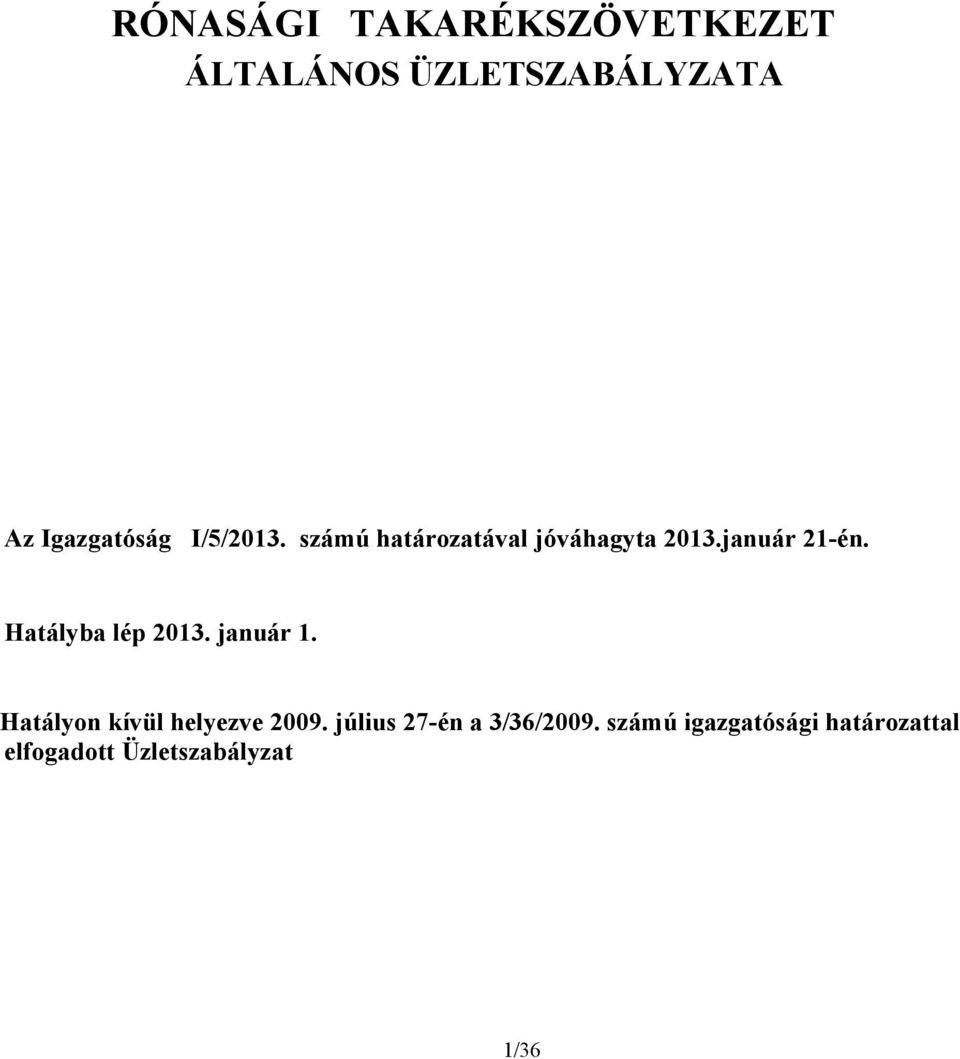 RÓNASÁGI TAKARÉKSZÖVETKEZET
ÁLTALÁNOS ÜZLETSZABÁLYZATA

Az Igazgatóság I/5/2013. számú határozatával jóváhagyta 2013.január 21-én.

Hatályba lép 2013. január 1.

Hatályon kívül helyezve 2009. július 27-én a 3/36/2009. számú igazgatósági határozattal elfogadott Üzletszabályzat

1/36